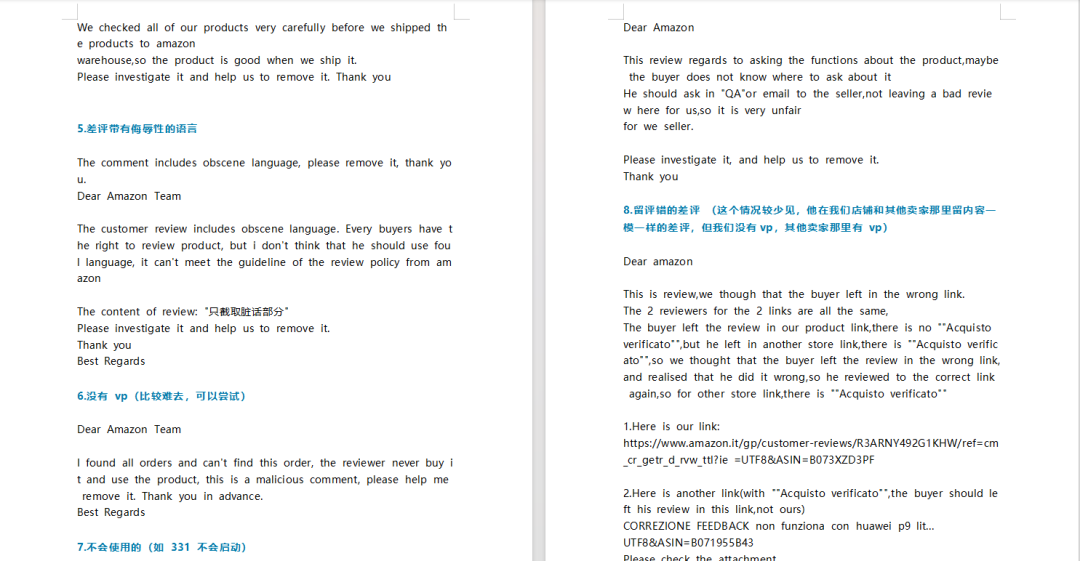 We checked all of our products very carefully before we shipped the products to amazon
warehouse,so the product is good when we ship it.
Please investigate it and help us to remove it. Thank you

5.差评带有侮辱性的语言

The comment includes obscene language, please remove it, thank you.
Dear Amazon Team

The customer review includes obscene language. Every buyers have the right to review product, but i don't think that he should use foul language, it can't meet the guideline of the review policy from amazon

The content of review: "只截取脏话部分"
Please investigate it and help us to remove it.
Thank you
Best Regards

6.没有 vp（比较难去，可以尝试）

Dear Amazon Team

I found all orders and can't find this order, the reviewer never buy it and use the product, this is a malicious comment, please help me remove it. Thank you in advance.
Best Regards

7.不会使用的（如 331 不会启动）

Dear Amazon

This review regards to asking the functions about the product,maybe the buyer does not know where to ask about it
He should ask in "QA"or email to the seller,not leaving a bad review here for us,so it is very unfair
for we seller.

Please investigate it, and help us to remove it.
Thank you

8.留评错的差评 （这个情况较少见，他在我们店铺和其他卖家那里留内容一模一样的差评，但我们没有 vp，其他卖家那里有 vp）

Dear amazon

This is review,we though that the buyer left in the wrong link.
The 2 reviewers for the 2 links are all the same,
The buyer left the review in our product link,there is no ""Acquisto verificato"",but he left in another store link,there is ""Acquisto verificato"",so we thought that the buyer left the review in the wrong link, and realised that he did it wrong,so he reviewed to the correct link again,so for other store link,there is ""Acquisto verificato""

1.Here is our link:
https://www.amazon.it/gp/customer-reviews/R3ARNY492G1KHW/ref=cm_cr_getr_d_rvw_ttl?ie =UTF8&ASIN=B073XZD3PF

2.Here is another link(with ""Acquisto verificato"",the buyer should left his review in this link,not ours)
CORREZIONE FEEDBACK non funziona con huawei p9 lit...
UTF8&ASIN=B071955B43
Please check the attachment